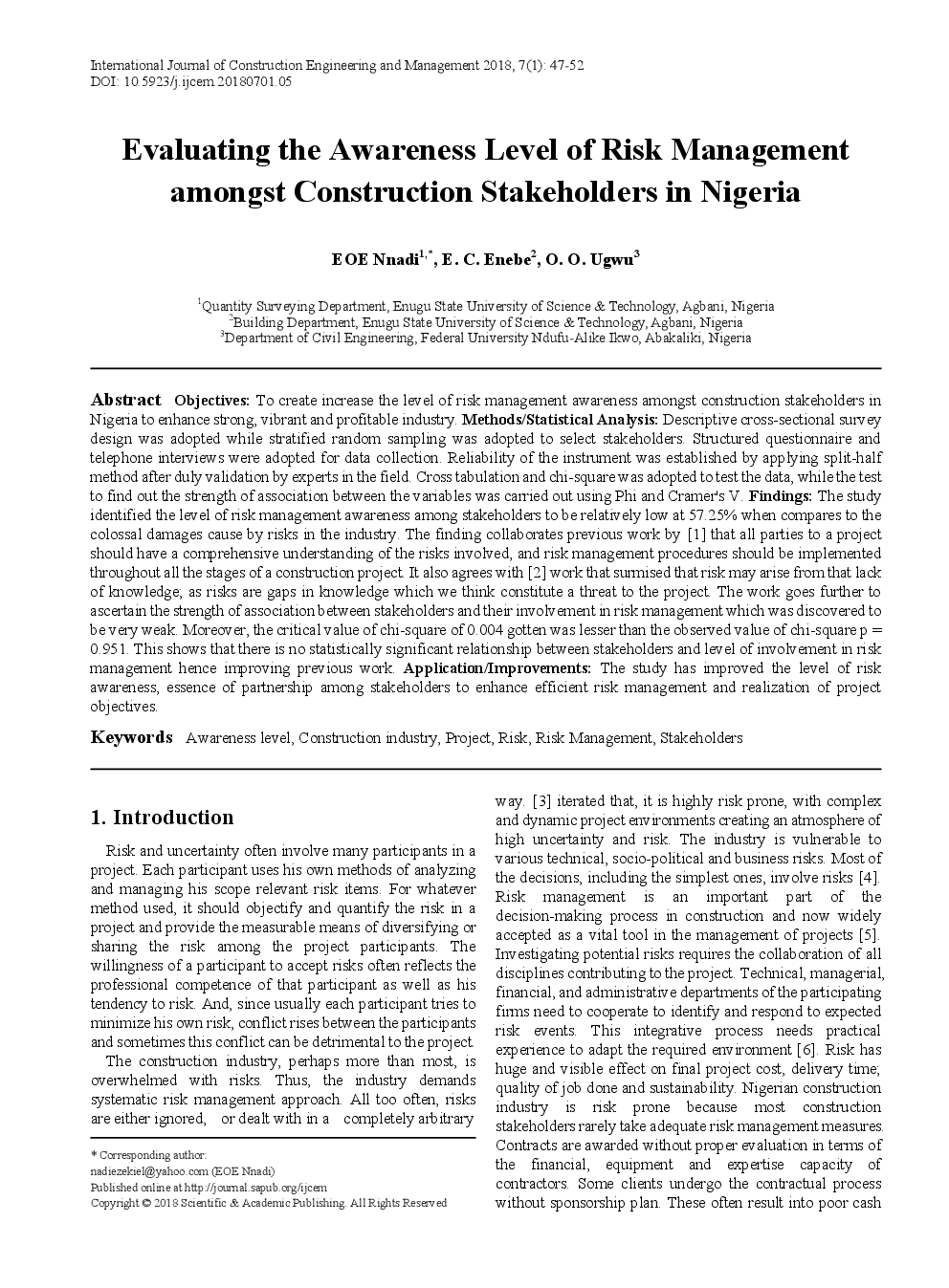 International Journal of Construction Engineering and Management 2018, 7(1): 47-52
DOI: 10.5923/j.ijcem.20180701.05

Evaluating the Awareness Level of Risk Management amongst Construction Stakeholders in Nigeria

EOE Nnadi$^{1,*}$, E. C. Enebe$^{2}$, O. O. Ugwu$^{3}$

$^{1}$Quantity Surveying Department, Enugu State University of Science & Technology, Agbani, Nigeria
$^{2}$Building Department, Enugu State University of Science & Technology, Agbani, Nigeria
$^{3}$Department of Civil Engineering, Federal University Ndufu-Alike Ikwo, Abakaliki, Nigeria

Abstract Objectives: To create increase the level of risk management awareness amongst construction stakeholders in Nigeria to enhance strong, vibrant and profitable industry. Methods/Statistical Analysis: Descriptive cross-sectional survey design was adopted while stratified random sampling was adopted to select stakeholders. Structured questionnaire and telephone interviews were adopted for data collection. Reliability of the instrument was established by applying split-half method after duly validation by experts in the field. Cross tabulation and chi-square was adopted to test the data, while the test to find out the strength of association between the variables was carried out using Phi and Cramer's V. Findings: The study identified the level of risk management awareness among stakeholders to be relatively low at 57.25% when compares to the colossal damages cause by risks in the industry. The finding collaborates previous work by [1] that all parties to a project should have a comprehensive understanding of the risks involved, and risk management procedures should be implemented throughout all the stages of a construction project. It also agrees with [2] work that surmised that risk may arise from that lack of knowledge; as risks are gaps in knowledge which we think constitute a threat to the project. The work goes further to ascertain the strength of association between stakeholders and their involvement in risk management which was discovered to be very weak. Moreover, the critical value of chi-square of 0.004 gotten was lesser than the observed value of chi-square p = 0.951. This shows that there is no statistically significant relationship between stakeholders and level of involvement in risk management hence improving previous work. Application/Improvements: The study has improved the level of risk awareness, essence of partnership among stakeholders to enhance efficient risk management and realization of project objectives.

Keywords Awareness level, Construction industry, Project, Risk, Risk Management, Stakeholders

1. Introduction

Risk and uncertainty often involve many participants in a project. Each participant uses his own methods of analyzing and managing his scope relevant risk items. For whatever method used, it should objectify and quantify the risk in a project and provide the measurable means of diversifying or sharing the risk among the project participants. The willingness of a participant to accept risks often reflects the professional competence of that participant as well as his tendency to risk. And, since usually each participant tries to minimize his own risk, conflict rises between the participants and sometimes this conflict can be detrimental to the project.

The construction industry, perhaps more than most, is overwhelmed with risks. Thus, the industry demands systematic risk management approach. All too often, risks are either ignored, or dealt with in a completely arbitrary

* Corresponding author:
nadiezekiel@yahoo.com (EOE Nnadi)
Published online at http://journal.sapub.org/ijcem
Copyright © 2018 Scientific & Academic Publishing. All Rights Reserved

way. [3] iterated that, it is highly risk prone, with complex and dynamic project environments creating an atmosphere of high uncertainty and risk. The industry is vulnerable to various technical, socio-political and business risks. Most of the decisions, including the simplest ones, involve risks [4]. Risk management is an important part of the decision-making process in construction and now widely accepted as a vital tool in the management of projects [5]. Investigating potential risks requires the collaboration of all disciplines contributing to the project. Technical, managerial, financial, and administrative departments of the participating firms need to cooperate to identify and respond to expected risk events. This integrative process needs practical experience to adapt the required environment [6]. Risk has huge and visible effect on final project cost, delivery time; quality of job done and sustainability. Nigerian construction industry is risk prone because most construction stakeholders rarely take adequate risk management measures. Contracts are awarded without proper evaluation in terms of the financial, equipment and expertise capacity of contractors. Some clients undergo the contractual process without sponsorship plan. These often result into poor cash